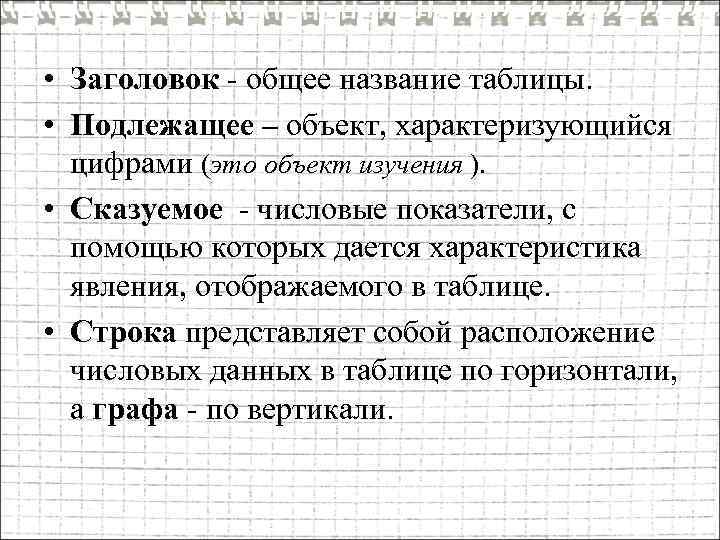 • Заголовок - общее название таблицы.

• Подлежащее – объект, характеризующийся цифрами (это объект изучения ).

• Сказуемое - числовые показатели, с помощью которых дается характеристика явления, отображаемого в таблице.

• Строка представляет собой расположение числовых данных в таблице по горизонтали, а графа - по вертикали.